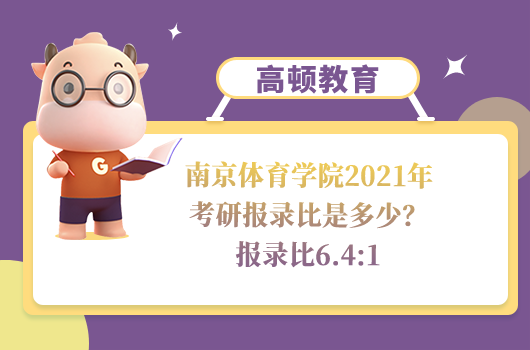 高顿教育

G

南京体育学院2021年
考研报录比是多少?
报录比6.4:1